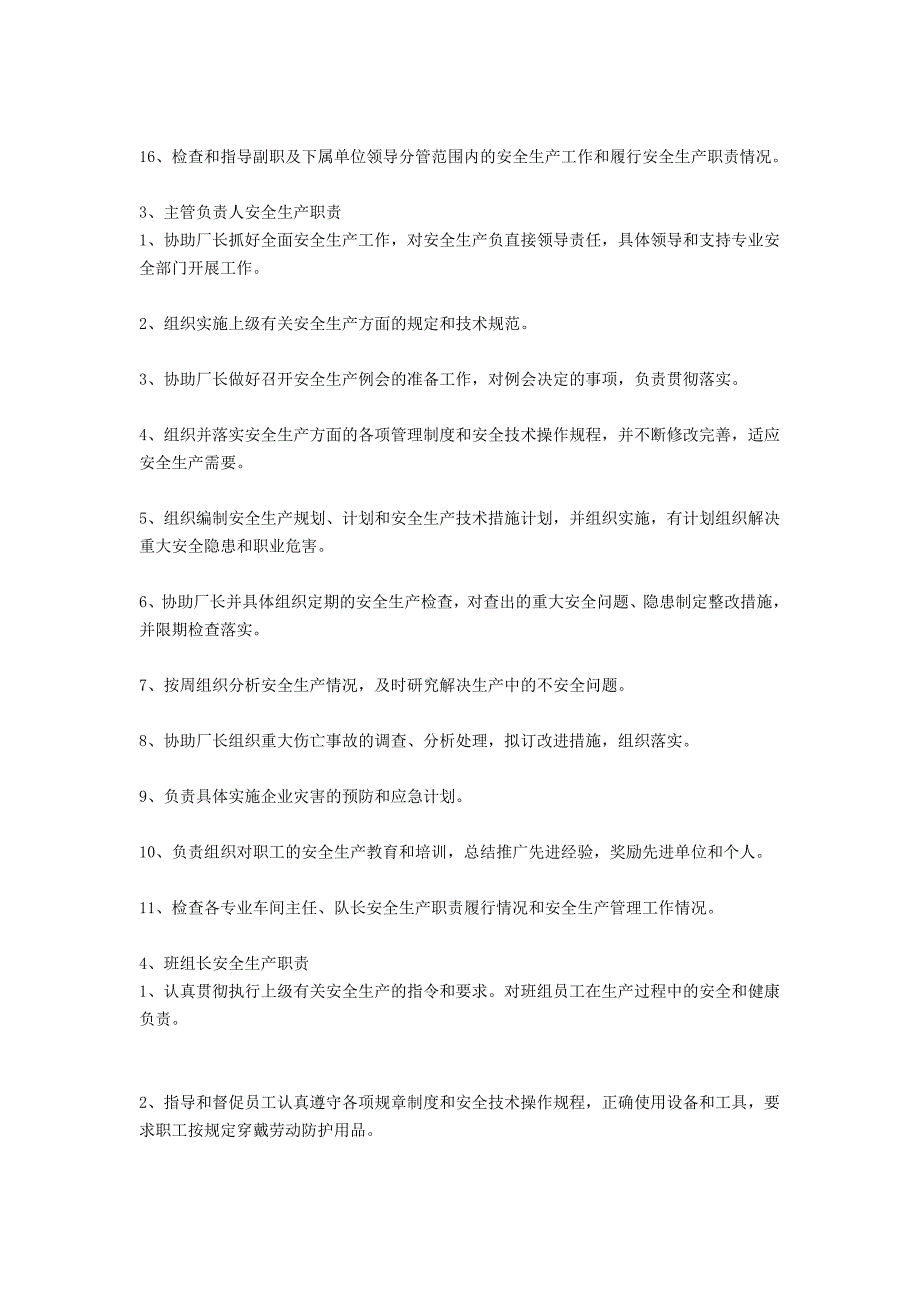 16、检查和指导副职及下属单位领导分管范围内的安全生产工作和履行安全生产职责情况。

3、主管负责人安全生产职责
1、协助厂长抓好全面安全生产工作，对安全生产负直接领导责任，具体领导和支持专业安全部门开展工作。

2、组织实施上级有关安全生产方面的规定和技术规范。

3、协助厂长做好召开安全生产例会的准备工作，对例会决定的事项，负责贯彻落实。

4、组织并落实安全生产方面的各项管理制度和安全技术操作规程，并不断修改完善，适应安全生产需要。

5、组织编制安全生产规划、计划和安全生产技术措施计划，并组织实施，有计划组织解决重大安全隐患和职业危害。

6、协助厂长并具体组织定期的安全生产检查，对查出的重大安全问题、隐患制定整改措施，并限期检查落实。

7、按周组织分析安全生产情况，及时研究解决生产中的不安全问题。

8、协助厂长组织重大伤亡事故的调查、分析处理，拟订改进措施，组织落实。

9、负责具体实施企业灾害的预防和应急计划。

10、负责组织对职工的安全生产教育和培训，总结推广先进经验，奖励先进单位和个人。

11、检查各专业车间主任、队长安全生产职责履行情况和安全生产管理工作情况。

4、班组长安全生产职责
1、认真贯彻执行上级有关安全生产的指令和要求。对班组员工在生产过程中的安全和健康负责。

2、指导和督促员工认真遵守各项规章制度和安全技术操作规程，正确使用设备和工具，要求职工按规定穿戴劳动防护用品。